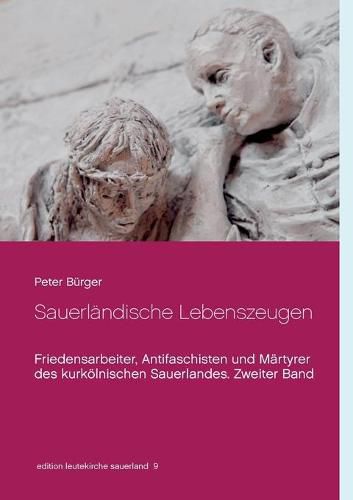 Peter Bürger

Sauerländische Lebenszeugen

Friedensarbeiter, Antifaschisten und Märtyrer des kurkölnischen Sauerlandes. Zweiter Band

edition leutekirche sauerland 9